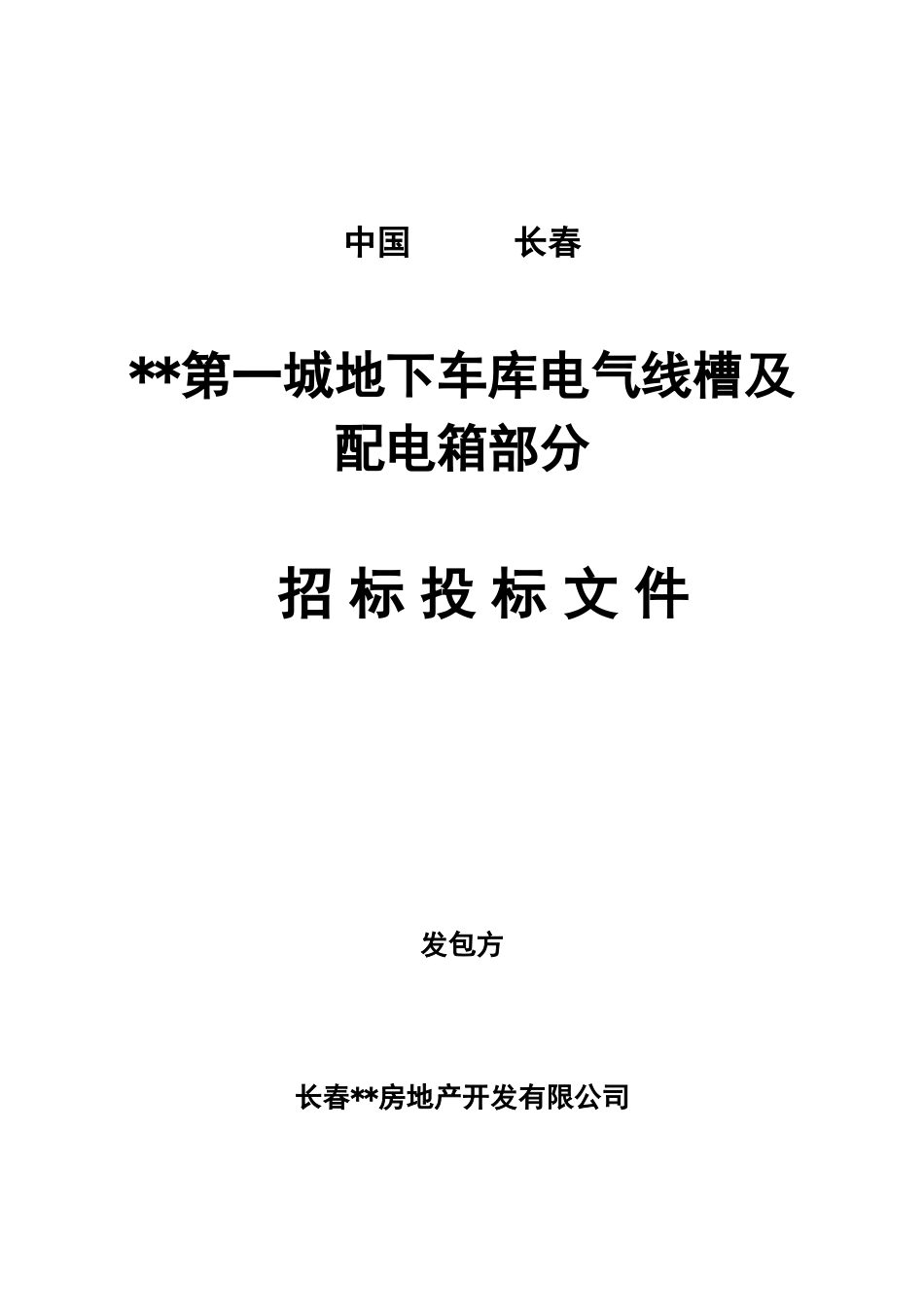 中国　　　长春

**第一城地下车库电气线槽及配电箱部分

招 标 投 标 文 件

发包方

长春**房地产开发有限公司